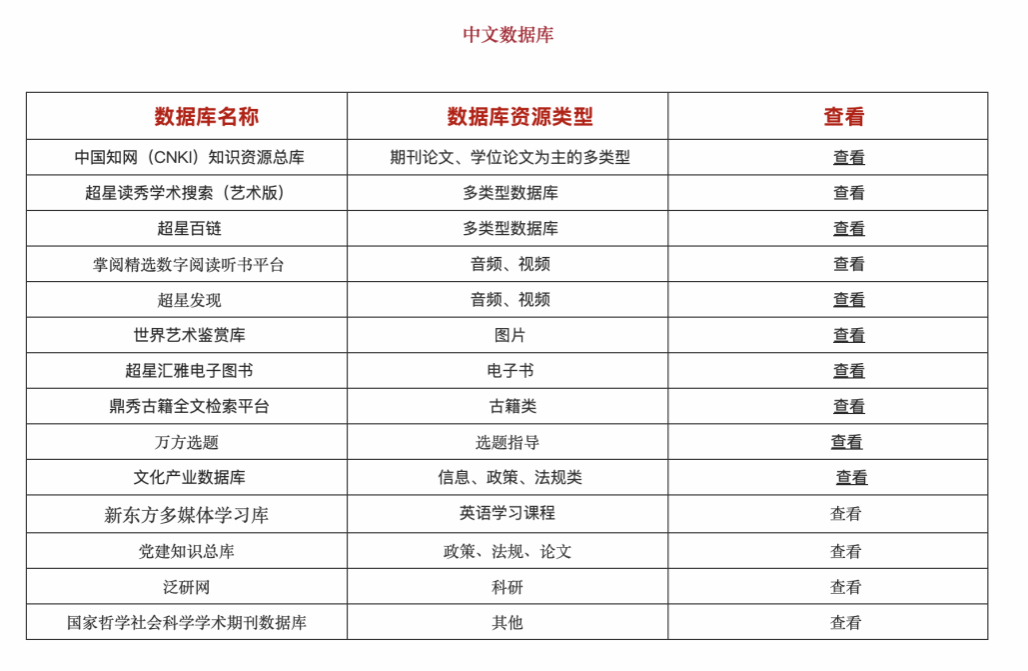 中文数据库

| 数据库名称 | 数据库资源类型 | 查看 |
|---|---|---|
| 中国知网（CNKI）知识资源总库 | 期刊论文、学位论文为主的多类型 | 查看 |
| 超星读秀学术搜索（艺术版） | 多类型数据库 | 查看 |
| 超星百链 | 多类型数据库 | 查看 |
| 掌阅精选数字阅读听书平台 | 音频、视频 | 查看 |
| 超星发现 | 音频、视频 | 查看 |
| 世界艺术鉴赏库 | 图片 | 查看 |
| 超星汇雅电子图书 | 电子书 | 查看 |
| 鼎秀古籍全文检索平台 | 古籍类 | 查看 |
| 万方选题 | 选题指导 | 查看 |
| 文化产业数据库 | 信息、政策、法规类 | 查看 |
| 新东方多媒体学习库 | 英语学习课程 | 查看 |
| 党建知识总库 | 政策、法规、论文 | 查看 |
| 泛研网 | 科研 | 查看 |
| 国家哲学社会科学学术期刊数据库 | 其他 | 查看 |